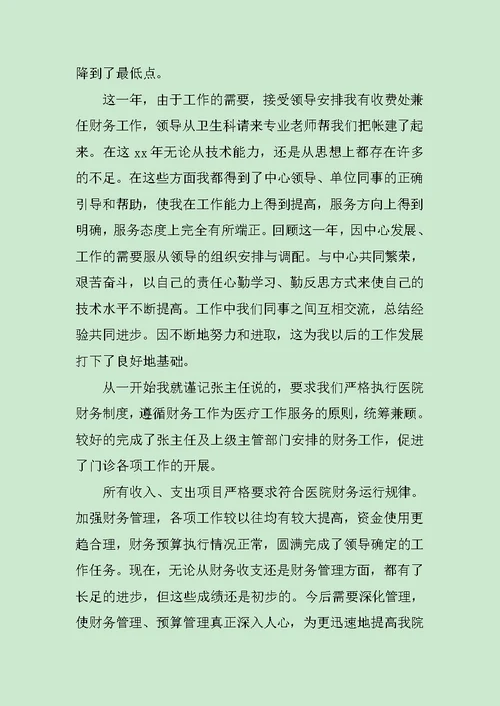 降到了最低点。

这一年，由于工作的需要，接受领导安排我有收费处兼任财务工作，领导从卫生科请来专业老师帮我们把帐建了起来。在这 xx 年无论从技术能力，还是从思想上都存在许多的不足。在这些方面我都得到了中心领导、单位同事的正确引导和帮助，使我在工作能力上得到提高，服务方向上得到明确，服务态度上完全有所端正。回顾这一年，因中心发展、工作的需要服从领导的组织安排与调配。与中心共同繁荣，艰苦奋斗，以自己的责任心勤学习、勤反思方式来使自己的技术水平不断提高。工作中我们同事之间互相交流，总结经验共同进步。因不断地努力和进取，这为我以后的工作发展打下了良好地基础。

从一开始我就谨记张主任说的，要求我们严格执行医院财务制度，遵循财务工作为医疗工作服务的原则，统筹兼顾。较好的完成了张主任及上级主管部门安排的财务工作，促进了门诊各项工作的开展。

所有收入、支出项目严格要求符合医院财务运行规律。加强财务管理，各项工作较以往均有较大提高，资金使用更趋合理，财务预算执行情况正常，圆满完成了领导确定的工作任务。现在，无论从财务收支还是财务管理方面，都有了长足的进步，但这些成绩还是初步的。今后需要深化管理，使财务管理、预算管理真正深入人心，为更迅速地提高我院